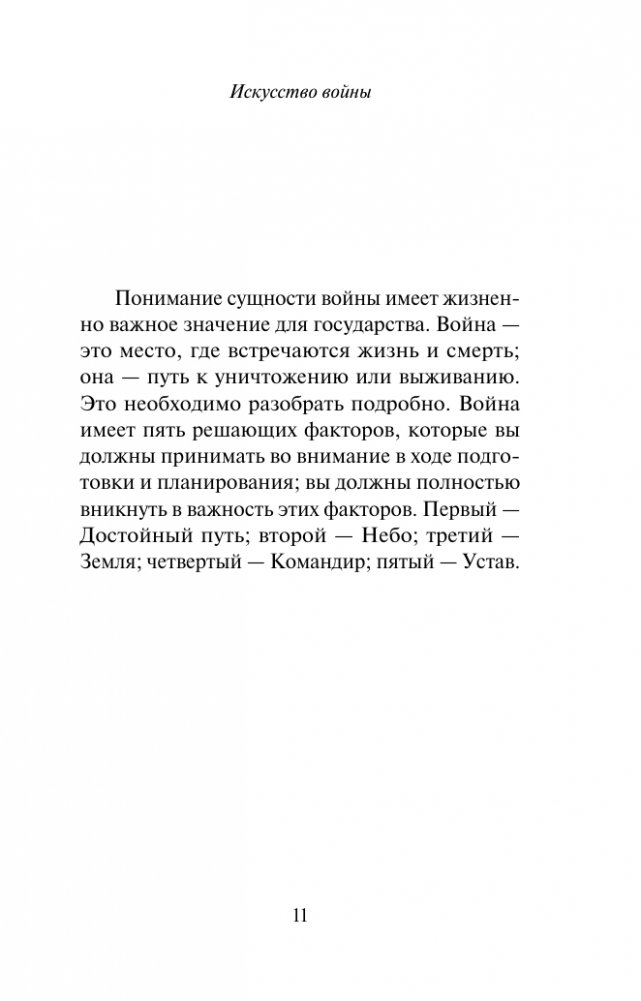 Искусство войны

Понимание сущности войны имеет жизненно важное значение для государства. Война — это место, где встречаются жизнь и смерть; она — путь к уничтожению или выживанию. Это необходимо разобрать подробно. Война имеет пять решающих факторов, которые вы должны принимать во внимание в ходе подготовки и планирования; вы должны полностью вникнуть в важность этих факторов. Первый — Достойный путь; второй — Небо; третий — Земля; четвертый — Командир; пятый — Устав.

11